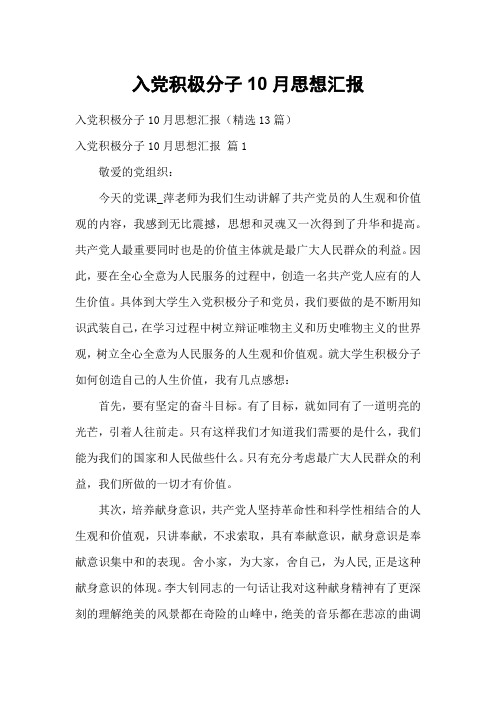 入党积极分子10月思想汇报

入党积极分子10月思想汇报（精选13篇）

入党积极分子10月思想汇报 篇1

敬爱的党组织：

今天的党课_萍老师为我们生动讲解了共产党员的人生观和价值观的内容，我感到无比震撼，思想和灵魂又一次得到了升华和提高。共产党人最重要同时也是的价值主体就是最广大人民群众的利益。因此，要在全心全意为人民服务的过程中，创造一名共产党人应有的人生价值。具体到大学生入党积极分子和党员，我们要做的是不断用知识武装自己，在学习过程中树立辩证唯物主义和历史唯物主义的世界观，树立全心全意为人民服务的人生观和价值观。就大学生积极分子如何创造自己的人生价值，我有几点感想：

首先，要有坚定的奋斗目标。有了目标，就如同有了一道明亮的光芒，引着人往前走。只有这样我们才知道我们需要的是什么，我们能为我们的国家和人民做些什么。只有充分考虑最广大人民群众的利益，我们所做的一切才有价值。

其次，培养献身意识，共产党人坚持革命性和科学性相结合的人生观和价值观，只讲奉献，不求索取，具有奉献意识，献身意识是奉献意识集中和的表现。舍小家，为大家，舍自己，为人民,正是这种献身意识的体现。李大钊同志的一句话让我对这种献身精神有了更深刻的理解绝美的风景都在奇险的山峰中，绝美的音乐都在悲凉的曲调